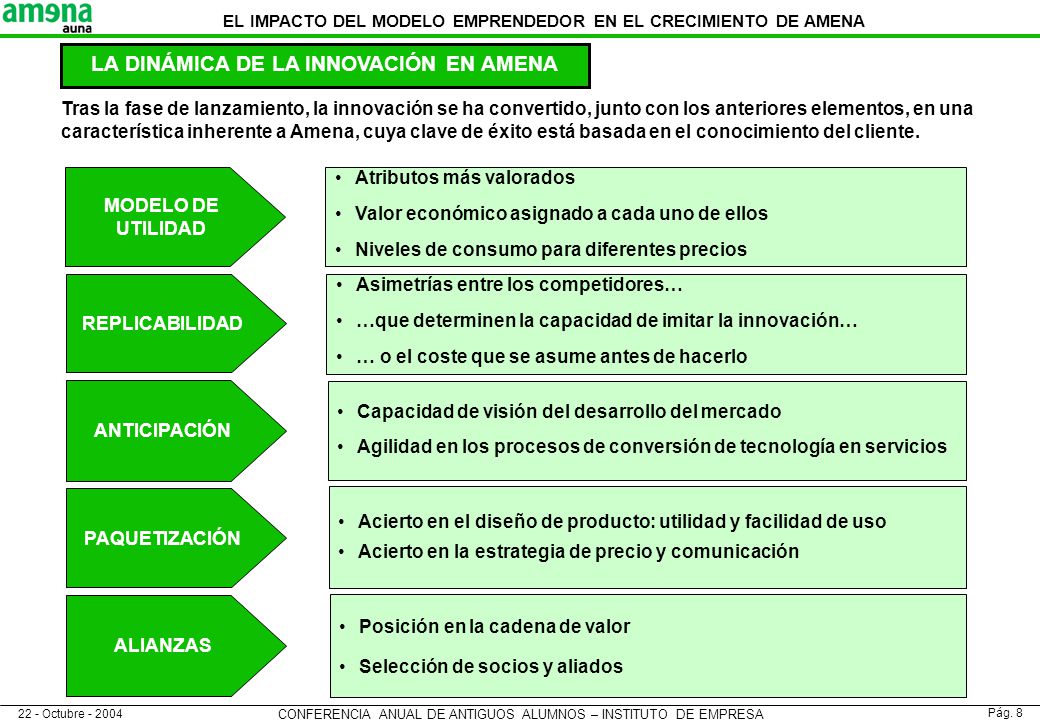 amena
auna

EL IMPACTO DEL MODELO EMPRENDEDOR EN EL CRECIMIENTO DE AMENA

LA DINÁMICA DE LA INNOVACIÓN EN AMENA

Tras la fase de lanzamiento, la innovación se ha convertido, junto con los anteriores elementos, en una característica inherente a Amena, cuya clave de éxito está basada en el conocimiento del cliente.

MODELO DE UTILIDAD

• Atributos más valorados
• Valor económico asignado a cada uno de ellos
• Niveles de consumo para diferentes precios

REPLICABILIDAD

• Asimetrías entre los competidores…
• …que determinen la capacidad de imitar la innovación…
• … o el coste que se asume antes de hacerlo

ANTICIPACIÓN

• Capacidad de visión del desarrollo del mercado
• Agilidad en los procesos de conversión de tecnología en servicios

PAQUETIZACIÓN

• Acierto en el diseño de producto: utilidad y facilidad de uso
• Acierto en la estrategia de precio y comunicación

ALIANZAS

• Posición en la cadena de valor
• Selección de socios y aliados

22 - Octubre - 2004
CONFERENCIA ANUAL DE ANTIGUOS ALUMNOS – INSTITUTO DE EMPRESA
Pág. 8